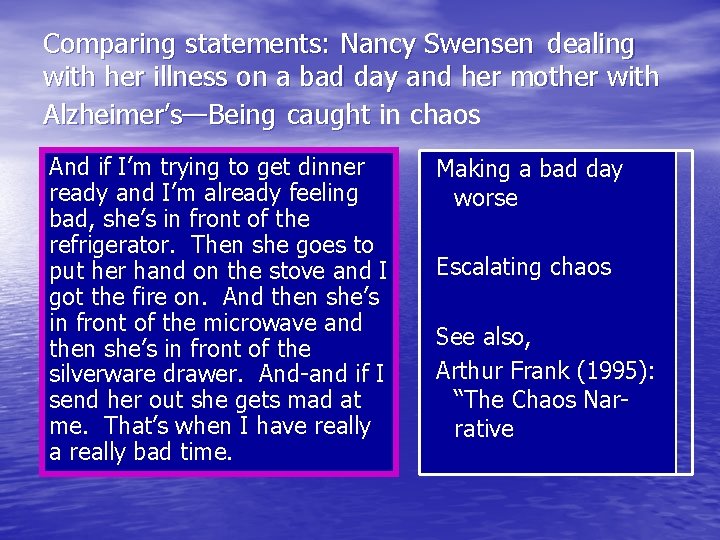 Comparing statements: Nancy Swensen dealing with her illness on a bad day and her mother with Alzheimer's—Being caught in chaos

And if I'm trying to get dinner ready and I'm already feeling bad, she's in front of the refrigerator. Then she goes to put her hand on the stove and I got the fire on. And then she's in front of the microwave and then she's in front of the silverware drawer. And-and if I send her out she gets mad at me. That's when I have really a really bad time.

Making a bad day worse

Escalating chaos

See also,
Arthur Frank (1995): "The Chaos Narrative